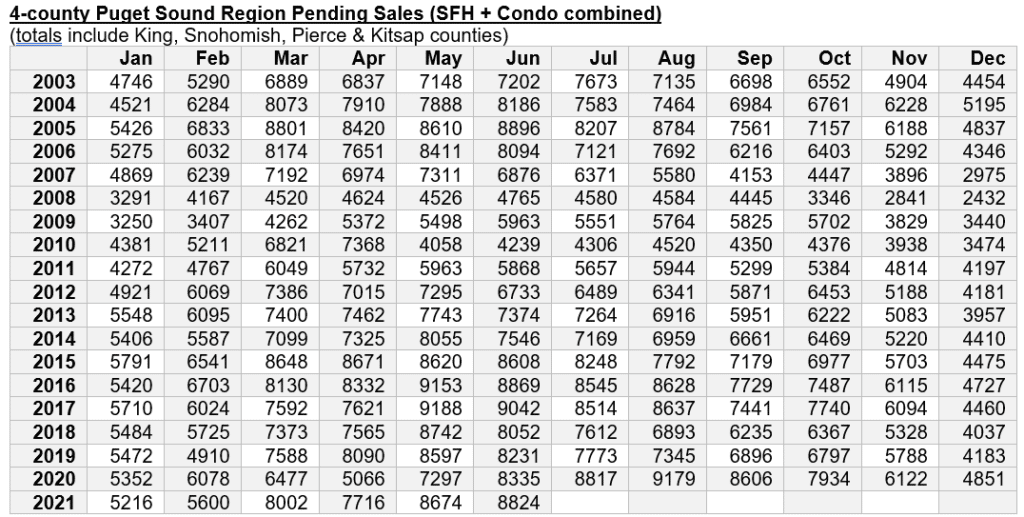 4-county Puget Sound Region Pending Sales (SFH + Condo combined)
(totals include King, Snohomish, Pierce & Kitsap counties)

| | Jan | Feb | Mar | Apr | May | Jun | Jul | Aug | Sep | Oct | Nov | Dec |
|---|---|---|---|---|---|---|---|---|---|---|---|---|
| 2003 | 4746 | 5290 | 6889 | 6837 | 7148 | 7202 | 7673 | 7135 | 6698 | 6552 | 4904 | 4454 |
| 2004 | 4521 | 6284 | 8073 | 7910 | 7888 | 8186 | 7583 | 7464 | 6984 | 6761 | 6228 | 5195 |
| 2005 | 5426 | 6833 | 8801 | 8420 | 8610 | 8896 | 8207 | 8784 | 7561 | 7157 | 6188 | 4837 |
| 2006 | 5275 | 6032 | 8174 | 7651 | 8411 | 8094 | 7121 | 7692 | 6216 | 6403 | 5292 | 4346 |
| 2007 | 4869 | 6239 | 7192 | 6974 | 7311 | 6876 | 6371 | 5580 | 4153 | 4447 | 3896 | 2975 |
| 2008 | 3291 | 4167 | 4520 | 4624 | 4526 | 4765 | 4580 | 4584 | 4445 | 3346 | 2841 | 2432 |
| 2009 | 3250 | 3407 | 4262 | 5372 | 5498 | 5963 | 5551 | 5764 | 5825 | 5702 | 3829 | 3440 |
| 2010 | 4381 | 5211 | 6821 | 7368 | 4058 | 4239 | 4306 | 4520 | 4350 | 4376 | 3938 | 3474 |
| 2011 | 4272 | 4767 | 6049 | 5732 | 5963 | 5868 | 5657 | 5944 | 5299 | 5384 | 4814 | 4197 |
| 2012 | 4921 | 6069 | 7386 | 7015 | 7295 | 6733 | 6489 | 6341 | 5871 | 6453 | 5188 | 4181 |
| 2013 | 5548 | 6095 | 7400 | 7462 | 7743 | 7374 | 7264 | 6916 | 5951 | 6222 | 5083 | 3957 |
| 2014 | 5406 | 5587 | 7099 | 7325 | 8055 | 7546 | 7169 | 6959 | 6661 | 6469 | 5220 | 4410 |
| 2015 | 5791 | 6541 | 8648 | 8671 | 8620 | 8608 | 8248 | 7792 | 7179 | 6977 | 5703 | 4475 |
| 2016 | 5420 | 6703 | 8130 | 8332 | 9153 | 8869 | 8545 | 8628 | 7729 | 7487 | 6115 | 4727 |
| 2017 | 5710 | 6024 | 7592 | 7621 | 9188 | 9042 | 8514 | 8637 | 7441 | 7740 | 6094 | 4460 |
| 2018 | 5484 | 5725 | 7373 | 7565 | 8742 | 8052 | 7612 | 6893 | 6235 | 6367 | 5328 | 4037 |
| 2019 | 5472 | 4910 | 7588 | 8090 | 8597 | 8231 | 7773 | 7345 | 6896 | 6797 | 5788 | 4183 |
| 2020 | 5352 | 6078 | 6477 | 5066 | 7297 | 8335 | 8817 | 9179 | 8606 | 7934 | 6122 | 4851 |
| 2021 | 5216 | 5600 | 8002 | 7716 | 8674 | 8824 | | | | | | |